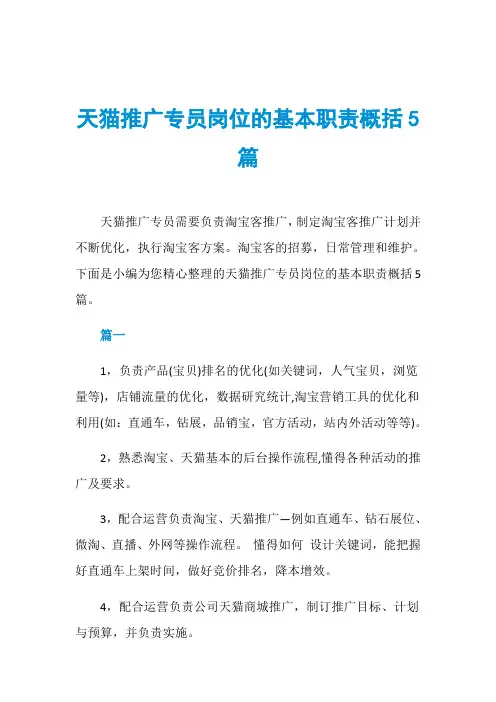 天猫推广专员岗位的基本职责概括5篇

天猫推广专员需要负责淘宝客推广，制定淘宝客推广计划并不断优化，执行淘宝客方案。淘宝客的招募，日常管理和维护。下面是小编为您精心整理的天猫推广专员岗位的基本职责概括5篇。

篇一

1，负责产品(宝贝)排名的优化(如关键词，人气宝贝，浏览量等)，店铺流量的优化，数据研究统计,淘宝营销工具的优化和利用(如：直通车，钻展，品销宝，官方活动，站内外活动等等)。

2，熟悉淘宝、天猫基本的后台操作流程,懂得各种活动的推广及要求。

3，配合运营负责淘宝、天猫推广—例如直通车、钻石展位、微淘、直播、外网等操作流程。 懂得如何 设计关键词，能把握好直通车上架时间，做好竞价排名，降本增效。

4，配合运营负责公司天猫商城推广，制订推广目标、计划与预算，并负责实施。